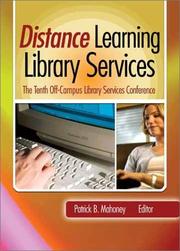 Distance Learning Library Services

The Tenth Off-Campus Library Services Conference

Patrick B. Mahoney Editor